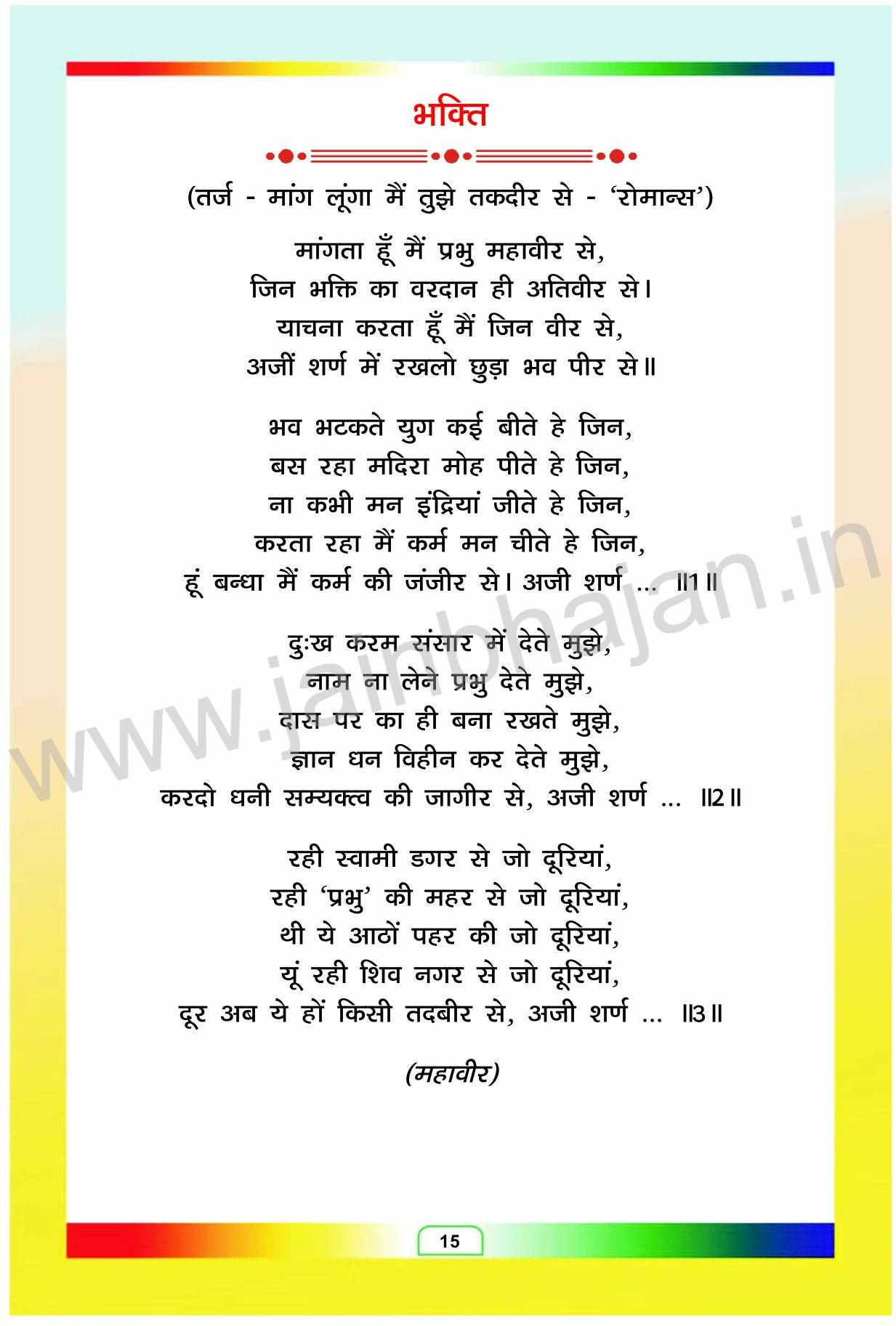 भक्ति

(तर्ज - मांग लूंगा मैं तुझे तकदीर से - 'रोमान्स')

मांगता हूँ मैं प्रभु महावीर से,
जिन भक्ति का वरदान ही अतिवीर से।
याचना करता हूँ मैं जिन वीर से,
अर्जी शर्ण में रखलो छुड़ा भव पीर से॥

भव भटकते युग कई बीते हे जिन,
बस रहा मदिरा मोह पीते हे जिन,
ना कभी मन इंद्रियां जीते हे जिन,
करता रहा मैं कर्म मन चीते हे जिन,
हूं बन्धा मैं कर्म की जंजीर से। अजी शर्ण ... ॥1॥

दुःख करम संसार में देते मुझे,
नाम ना लेने प्रभु देते मुझे,
दास पर का ही बना रखते मुझे,
ज्ञान धन विहीन कर देते मुझे,
करदो धनी सम्यक्त्व की जागीर से, अजी शर्ण ... ॥2॥

रही स्वामी डगर से जो दूरियां,
रही 'प्रभु' की महर से जो दूरियां,
थी ये आठों पहर की जो दूरियां,
यूं रही शिव नगर से जो दूरियां,
दूर अब ये हों किसी तदबीर से, अजी शर्ण ... ॥3॥

(महावीर)

www.jainbhajan.in

15